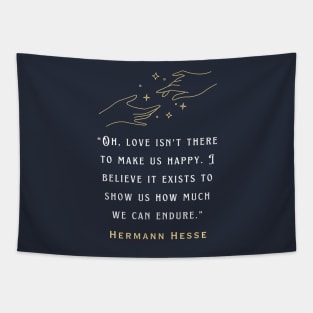 "OH, LOVE ISN'T THERE TO MAKE US HAPPY. I BELIEVE IT EXISTS TO SHOW US HOW MUCH WE CAN ENDURE."

HERMANN HESSE